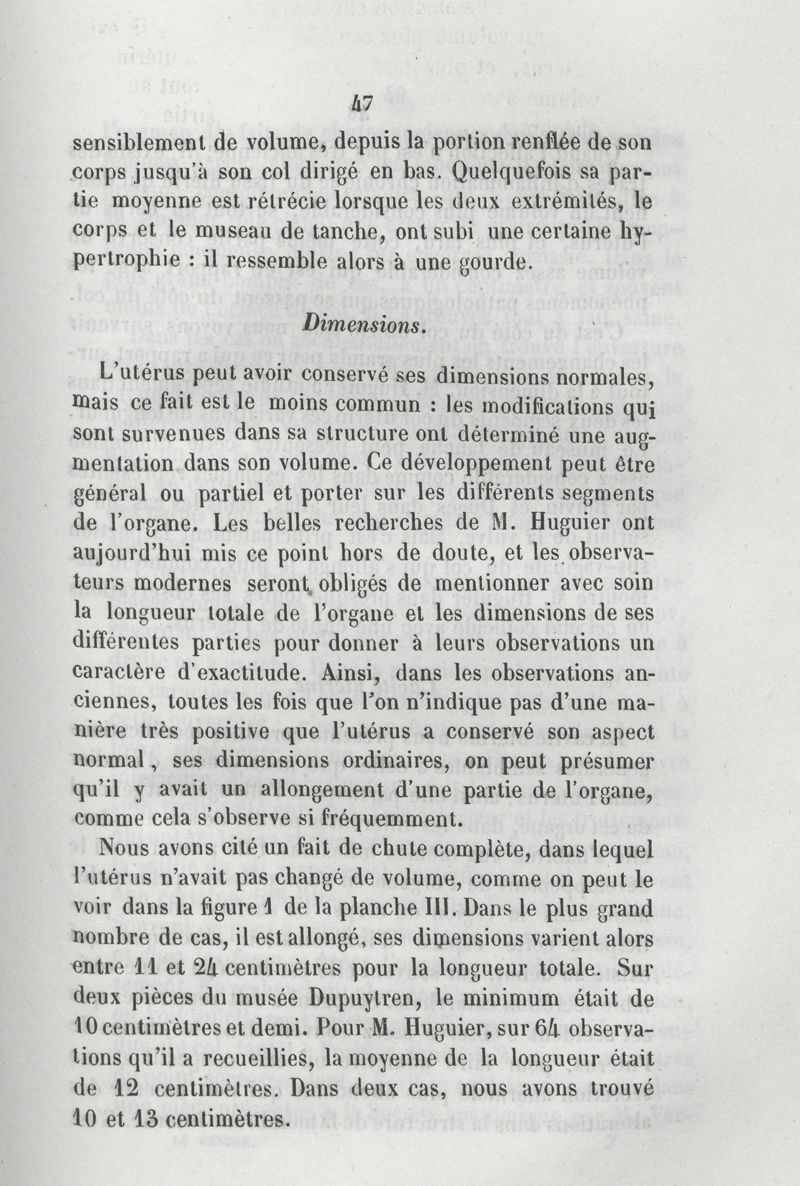 47

sensiblement de volume, depuis la portion renflée de son corps jusqu'à son col dirigé en bas. Quelquefois sa partie moyenne est rétrécie lorsque les deux extrémités, le corps et le museau de tanche, ont subi une certaine hypertrophie : il ressemble alors à une gourde.

Dimensions.

L'utérus peut avoir conservé ses dimensions normales, mais ce fait est le moins commun : les modifications qui sont survenues dans sa structure ont déterminé une augmentation dans son volume. Ce développement peut être général ou partiel et porter sur les différents segments de l'organe. Les belles recherches de M. Huguier ont aujourd'hui mis ce point hors de doute, et les observateurs modernes seront obligés de mentionner avec soin la longueur totale de l'organe et les dimensions de ses différentes parties pour donner à leurs observations un caractère d'exactitude. Ainsi, dans les observations anciennes, toutes les fois que l'on n'indique pas d'une manière très positive que l'utérus a conservé son aspect normal, ses dimensions ordinaires, on peut présumer qu'il y avait un allongement d'une partie de l'organe, comme cela s'observe si fréquemment.

Nous avons cité un fait de chute complète, dans lequel l'utérus n'avait pas changé de volume, comme on peut le voir dans la figure 1 de la planche III. Dans le plus grand nombre de cas, il est allongé, ses dimensions varient alors entre 11 et 24 centimètres pour la longueur totale. Sur deux pièces du musée Dupuytren, le minimum était de 10 centimètres et demi. Pour M. Huguier, sur 64 observations qu'il a recueillies, la moyenne de la longueur était de 12 centimètres. Dans deux cas, nous avons trouvé 10 et 13 centimètres.